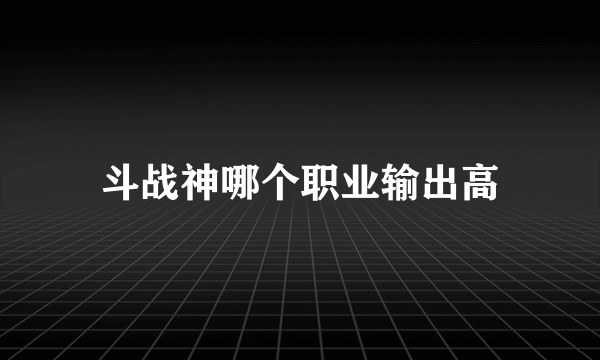 斗战神哪个职业输出高